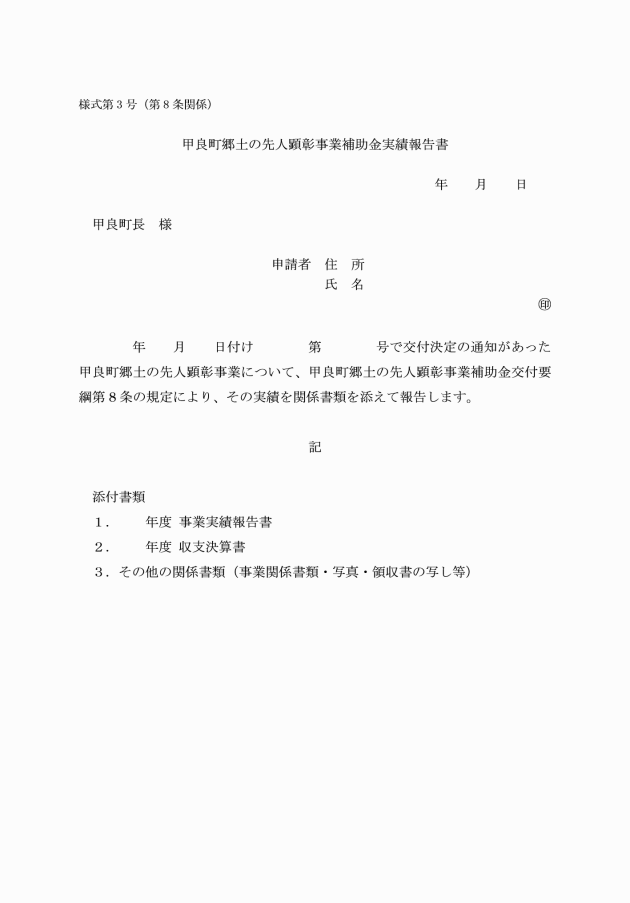 様式第３号（第８条関係）

甲良町郷土の先人顕彰事業補助金実績報告書

年　　月　　日

甲良町長　様

申請者　住　所
氏　名
㊞

年　　月　　日付け　　　　第　　　　号で交付決定の通知があった甲良町郷土の先人顕彰事業について、甲良町郷土の先人顕彰事業補助金交付要綱第８条の規定により、その実績を関係書類を添えて報告します。

記

添付書類
１．　　年度 事業実績報告書
２．　　年度 収支決算書
３．その他の関係書類（事業関係書類・写真・領収書の写し等）